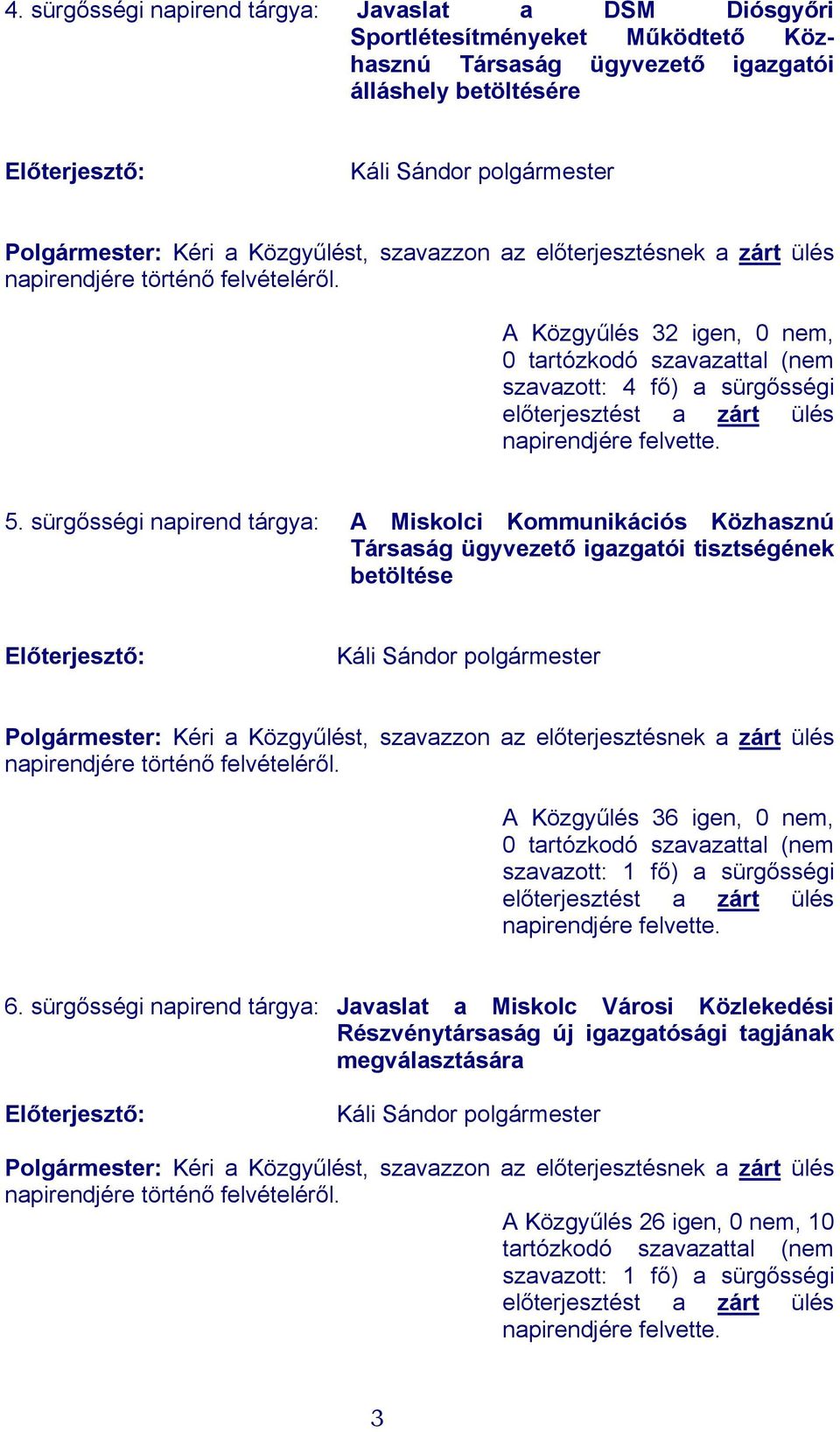 4. sürgősségi napirend tárgya: Javaslat a DSM Diósgyőri Sportlétesítményeket Működtető Közhasznú Társaság ügyvezető igazgatói álláshely betöltésére

Előterjesztő: Káli Sándor polgármester

Polgármester: Kéri a Közgyűlést, szavazzon az előterjesztésnek a zárt ülés napirendjére történő felvételéről.

A Közgyűlés 32 igen, 0 nem, 0 tartózkodó szavazattal (nem szavazott: 4 fő) a sürgősségi előterjesztést a zárt ülés napirendjére felvette.

5. sürgősségi napirend tárgya: A Miskolci Kommunikációs Közhasznú Társaság ügyvezető igazgatói tisztségének betöltése

Előterjesztő: Káli Sándor polgármester

Polgármester: Kéri a Közgyűlést, szavazzon az előterjesztésnek a zárt ülés napirendjére történő felvételéről.

A Közgyűlés 36 igen, 0 nem, 0 tartózkodó szavazattal (nem szavazott: 1 fő) a sürgősségi előterjesztést a zárt ülés napirendjére felvette.

6. sürgősségi napirend tárgya: Javaslat a Miskolc Városi Közlekedési Részvénytársaság új igazgatósági tagjának megválasztására

Előterjesztő: Káli Sándor polgármester

Polgármester: Kéri a Közgyűlést, szavazzon az előterjesztésnek a zárt ülés napirendjére történő felvételéről.

A Közgyűlés 26 igen, 0 nem, 10 tartózkodó szavazattal (nem szavazott: 1 fő) a sürgősségi előterjesztést a zárt ülés napirendjére felvette.

3